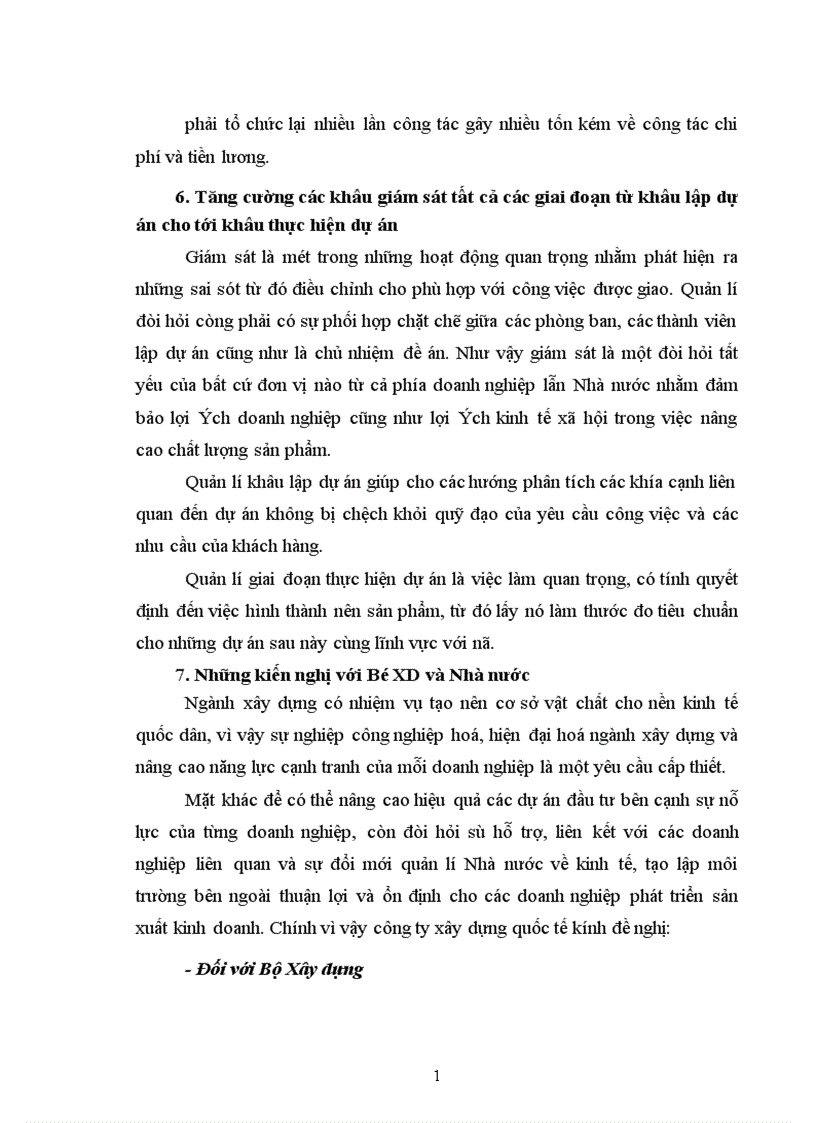 phải tổ chức lại nhiều lần công tác gây nhiều tốn kém về công tác chi phí và tiền lương.

6. Tăng cường các khâu giám sát tất cả các giai đoạn từ khâu lập dự án cho tới khâu thực hiện dự án

Giám sát là mét trong những hoạt động quan trọng nhằm phát hiện ra những sai sót từ đó điều chỉnh cho phù hợp với công việc được giao. Quản lí đòi hỏi còng phải có sự phối hợp chặt chẽ giữa các phòng ban, các thành viên lập dự án cũng như là chủ nhiệm đề án. Như vậy giám sát là một đòi hỏi tất yếu của bất cứ đơn vị nào từ cả phía doanh nghiệp lẫn Nhà nước nhằm đảm bảo lợi Ých doanh nghiệp cũng như lợi Ých kinh tế xã hội trong việc nâng cao chất lượng sản phẩm.

Quản lí khâu lập dự án giúp cho các hướng phân tích các khía cạnh liên quan đến dự án không bị chệch khỏi quỹ đạo của yêu cầu công việc và các nhu cầu của khách hàng.

Quản lí giai đoạn thực hiện dự án là việc làm quan trọng, có tính quyết định đến việc hình thành nên sản phẩm, từ đó lấy nó làm thước đo tiêu chuẩn cho những dự án sau này cùng lĩnh vực với nã.

7. Những kiến nghị với Bé XD và Nhà nước

Ngành xây dựng có nhiệm vụ tạo nên cơ sở vật chất cho nền kinh tế quốc dân, vì vậy sự nghiệp công nghiệp hoá, hiện đại hoá ngành xây dựng và nâng cao năng lực cạnh tranh của mỗi doanh nghiệp là một yêu cầu cấp thiết.

Mặt khác để có thể nâng cao hiệu quả các dự án đầu tư bên cạnh sự nỗ lực của từng doanh nghiệp, còn đòi hỏi sù hỗ trợ, liên kết với các doanh nghiệp liên quan và sự đổi mới quản lí Nhà nước về kinh tế, tạo lập môi trường bên ngoài thuận lợi và ổn định cho các doanh nghiệp phát triển sản xuất kinh doanh. Chính vì vậy công ty xây dựng quốc tế kính đề nghị:

- Đối với Bộ Xây dựng

1